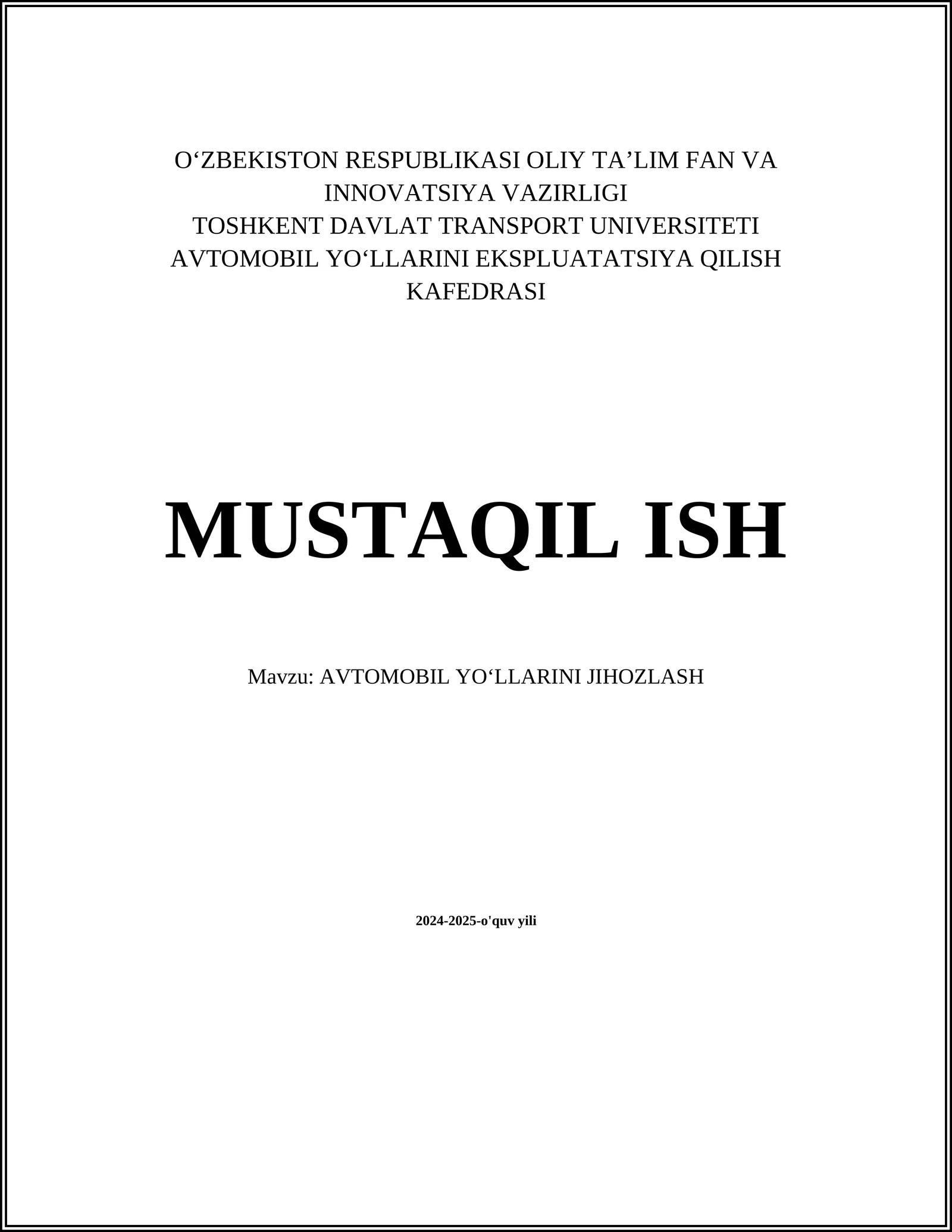 O'ZBEKISTON RESPUBLIKASI OLIY TA'LIM FAN VA INNOVATSIYA VAZIRLIGI
TOSHKENT DAVLAT TRANSPORT UNIVERSITETI
AVTOMOBIL YO'LLARINI EKSPLUATATSIYA QILISH KAFEDRASI

MUSTAQIL ISH

Mavzu: AVTOMOBIL YO'LLARINI JIHOZLASH

2024-2025-o'quv yili